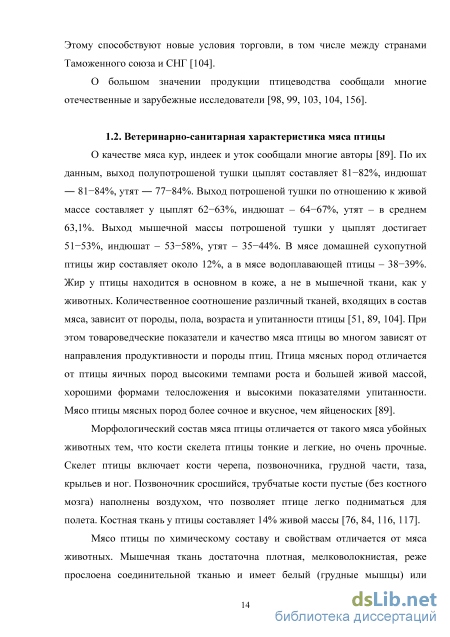 Этому способствуют новые условия торговли, в том числе между странами Таможенного союза и СНГ [104].

О большом значении продукции птицеводства сообщали многие отечественные и зарубежные исследователи [98, 99, 103, 104, 156].

1.2. Ветеринарно-санитарная характеристика мяса птицы

О качестве мяса кур, индеек и уток сообщали многие авторы [89]. По их данным, выход полупотрошеной тушки цыплят составляет 81−82%, индюшат — 81−84%, утят — 77−84%. Выход потрошеной тушки по отношению к живой массе составляет у цыплят 62−63%, индюшат – 64−67%, утят – в среднем 63,1%. Выход мышечной массы потрошеной тушки у цыплят достигает 51−53%, индюшат – 53−58%, утят – 35−44%. В мясе домашней сухопутной птицы жир составляет около 12%, а в мясе водоплавающей птицы – 38−39%. Жир у птицы находится в основном в коже, а не в мышечной ткани, как у животных. Количественное соотношение различный тканей, входящих в состав мяса, зависит от породы, пола, возраста и упитанности птицы [51, 89, 104]. При этом товароведческие показатели и качество мяса птицы во многом зависят от направления продуктивности и породы птиц. Птица мясных пород отличается от птицы яичных пород высокими темпами роста и большей живой массой, хорошими формами телосложения и высокими показателями упитанности. Мясо птицы мясных пород более сочное и вкусное, чем яйценоских [89].

Морфологический состав мяса птицы отличается от такого мяса убойных животных тем, что кости скелета птицы тонкие и легкие, но очень прочные. Скелет птицы включает кости черепа, позвоночника, грудной части, таза, крыльев и ног. Позвоночник сросшийся, трубчатые кости пустые (без костного мозга) наполнены воздухом, что позволяет птице легко подниматься для полета. Костная ткань у птицы составляет 14% живой массы [76, 84, 116, 117].

Мясо птицы по химическому составу и свойствам отличается от мяса животных. Мышечная ткань достаточна плотная, мелковолокнистая, реже прослоена соединительной тканью и имеет белый (грудные мышцы) или

14

dsLib.net
библиотека диссертаций